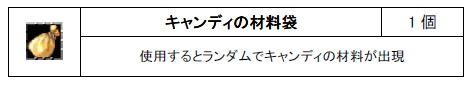 | | キャンディの材料袋 | 1 個 |
|---|---|---|
| | 使用するとランダムでキャンディの材料が出現 | |